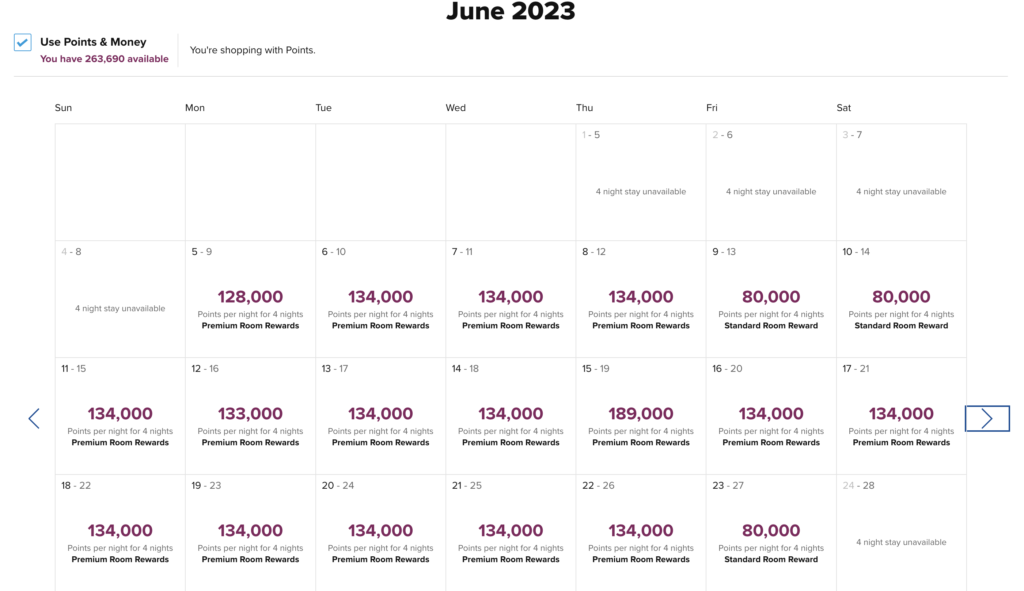 June 2023

Use Points & Money
You have 263,690 available

You're shopping with Points.

| Sun | Mon | Tue | Wed | Thu | Fri | Sat |
|---|---|---|---|---|---|---|
| | | | | 1 - 5 4 night stay unavailable | 2 - 6 4 night stay unavailable | 3 - 7 4 night stay unavailable |
| 4 - 8 4 night stay unavailable | 5 - 9 128,000 Points per night for 4 nights Premium Room Rewards | 6 - 10 134,000 Points per night for 4 nights Premium Room Rewards | 7 - 11 134,000 Points per night for 4 nights Premium Room Rewards | 8 - 12 134,000 Points per night for 4 nights Premium Room Rewards | 9 - 13 80,000 Points per night for 4 nights Standard Room Reward | 10 - 14 80,000 Points per night for 4 nights Standard Room Reward |
| 11 - 15 134,000 Points per night for 4 nights Premium Room Rewards | 12 - 16 133,000 Points per night for 4 nights Premium Room Rewards | 13 - 17 134,000 Points per night for 4 nights Premium Room Rewards | 14 - 18 134,000 Points per night for 4 nights Premium Room Rewards | 15 - 19 189,000 Points per night for 4 nights Premium Room Rewards | 16 - 20 134,000 Points per night for 4 nights Premium Room Rewards | 17 - 21 134,000 Points per night for 4 nights Premium Room Rewards |
| 18 - 22 134,000 Points per night for 4 nights Premium Room Rewards | 19 - 23 134,000 Points per night for 4 nights Premium Room Rewards | 20 - 24 134,000 Points per night for 4 nights Premium Room Rewards | 21 - 25 134,000 Points per night for 4 nights Premium Room Rewards | 22 - 26 134,000 Points per night for 4 nights Premium Room Rewards | 23 - 27 80,000 Points per night for 4 nights Standard Room Reward | 24 - 28 4 night stay unavailable |